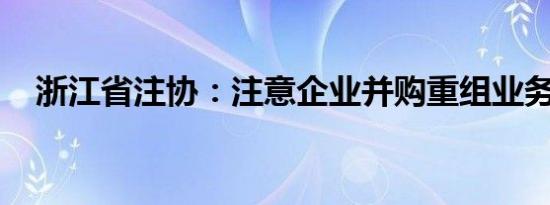 浙江省注协：注意企业并购重组业务